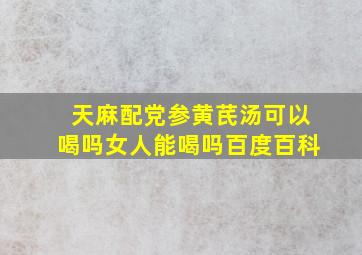 天麻配党参黄芪汤可以喝吗女人能喝吗百度百科